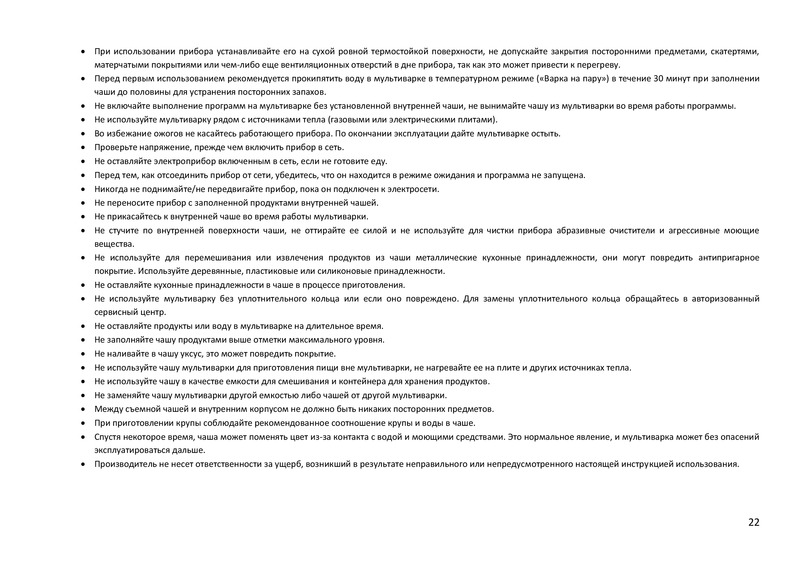 • При использовании прибора устанавливайте его на сухой ровной термостойкой поверхности, не допускайте закрытия посторонними предметами, скатертями, матерчатыми покрытиями или чем-либо еще вентиляционных отверстий в дне прибора, так как это может привести к перегреву.
• Перед первым использованием рекомендуется прокипятить воду в мультиварке в температурном режиме («Варка на пару») в течение 30 минут при заполнении чаши до половины для устранения посторонних запахов.
• Не включайте выполнение программ на мультиварке без установленной внутренней чаши, не вынимайте чашу из мультиварки во время работы программы.
• Не используйте мультиварку рядом с источниками тепла (газовыми или электрическими плитами).
• Во избежание ожогов не касайтесь работающего прибора. По окончании эксплуатации дайте мультиварке остыть.
• Проверьте напряжение, прежде чем включить прибор в сеть.
• Не оставляйте электроприбор включенным в сеть, если не готовите еду.
• Перед тем, как отсоединить прибор от сети, убедитесь, что он находится в режиме ожидания и программа не запущена.
• Никогда не поднимайте/не передвигайте прибор, пока он подключен к электросети.
• Не переносите прибор с заполненной продуктами внутренней чашей.
• Не прикасайтесь к внутренней чаше во время работы мультиварки.
• Не стучите по внутренней поверхности чаши, не оттирайте ее силой и не используйте для чистки прибора абразивные очистители и агрессивные моющие вещества.
• Не используйте для перемешивания или извлечения продуктов из чаши металлические кухонные принадлежности, они могут повредить антипригарное покрытие. Используйте деревянные, пластиковые или силиконовые принадлежности.
• Не оставляйте кухонные принадлежности в чаше в процессе приготовления.
• Не используйте мультиварку без уплотнительного кольца или если оно повреждено. Для замены уплотнительного кольца обращайтесь в авторизованный сервисный центр.
• Не оставляйте продукты или воду в мультиварке на длительное время.
• Не заполняйте чашу продуктами выше отметки максимального уровня.
• Не наливайте в чашу уксус, это может повредить покрытие.
• Не используйте чашу мультиварки для приготовления пищи вне мультиварки, не нагревайте ее на плите и других источниках тепла.
• Не используйте чашу в качестве емкости для смешивания и контейнера для хранения продуктов.
• Не заменяйте чашу мультиварки другой емкостью либо чашей от другой мультиварки.
• Между съемной чашей и внутренним корпусом не должно быть никаких посторонних предметов.
• При приготовлении крупы соблюдайте рекомендованное соотношение крупы и воды в чаше.
• Спустя некоторое время, чаша может поменять цвет из-за контакта с водой и моющими средствами. Это нормальное явление, и мультиварка может без опасений эксплуатироваться дальше.
• Производитель не несет ответственности за ущерб, возникший в результате неправильного или непредусмотренного настоящей инструкцией использования.

22